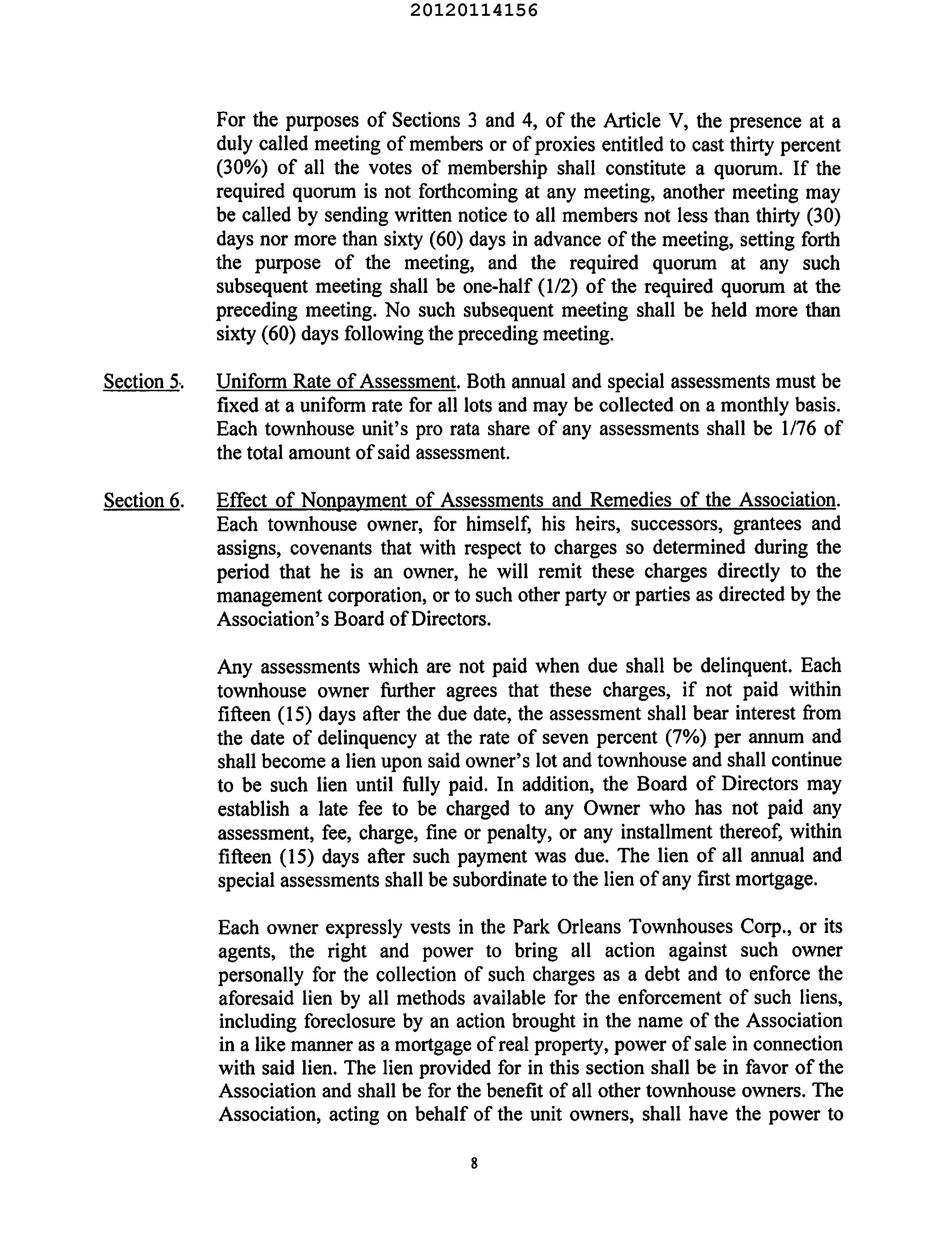 20120114156

For the purposes of Sections 3 and 4, of the Article V, the presence at a duly called meeting of members or of proxies entitled to cast thirty percent (30%) of all the votes of membership shall constitute a quorum. If the required quorum is not forthcoming at any meeting, another meeting may be called by sending written notice to all members not less than thirty (30) days nor more than sixty (60) days in advance of the meeting, setting forth the purpose of the meeting, and the required quorum at any such subsequent meeting shall be one-half (1/2) of the required quorum at the preceding meeting. No such subsequent meeting shall be held more than sixty (60) days following the preceding meeting.

Section 5. Uniform Rate of Assessment. Both annual and special assessments must be fixed at a uniform rate for all lots and may be collected on a monthly basis. Each townhouse unit's pro rata share of any assessments shall be 1/76 of the total amount of said assessment.

Section 6. Effect of Nonpayment of Assessments and Remedies of the Association. Each townhouse owner, for himself, his heirs, successors, grantees and assigns, covenants that with respect to charges so determined during the period that he is an owner, he will remit these charges directly to the management corporation, or to such other party or parties as directed by the Association's Board of Directors.

Any assessments which are not paid when due shall be delinquent. Each townhouse owner further agrees that these charges, if not paid within fifteen (15) days after the due date, the assessment shall bear interest from the date of delinquency at the rate of seven percent (7%) per annum and shall become a lien upon said owner's lot and townhouse and shall continue to be such lien until fully paid. In addition, the Board of Directors may establish a late fee to be charged to any Owner who has not paid any assessment, fee, charge, fine or penalty, or any installment thereof, within fifteen (15) days after such payment was due. The lien of all annual and special assessments shall be subordinate to the lien of any first mortgage.

Each owner expressly vests in the Park Orleans Townhouses Corp., or its agents, the right and power to bring all action against such owner personally for the collection of such charges as a debt and to enforce the aforesaid lien by all methods available for the enforcement of such liens, including foreclosure by an action brought in the name of the Association in a like manner as a mortgage of real property, power of sale in connection with said lien. The lien provided for in this section shall be in favor of the Association and shall be for the benefit of all other townhouse owners. The Association, acting on behalf of the unit owners, shall have the power to

8